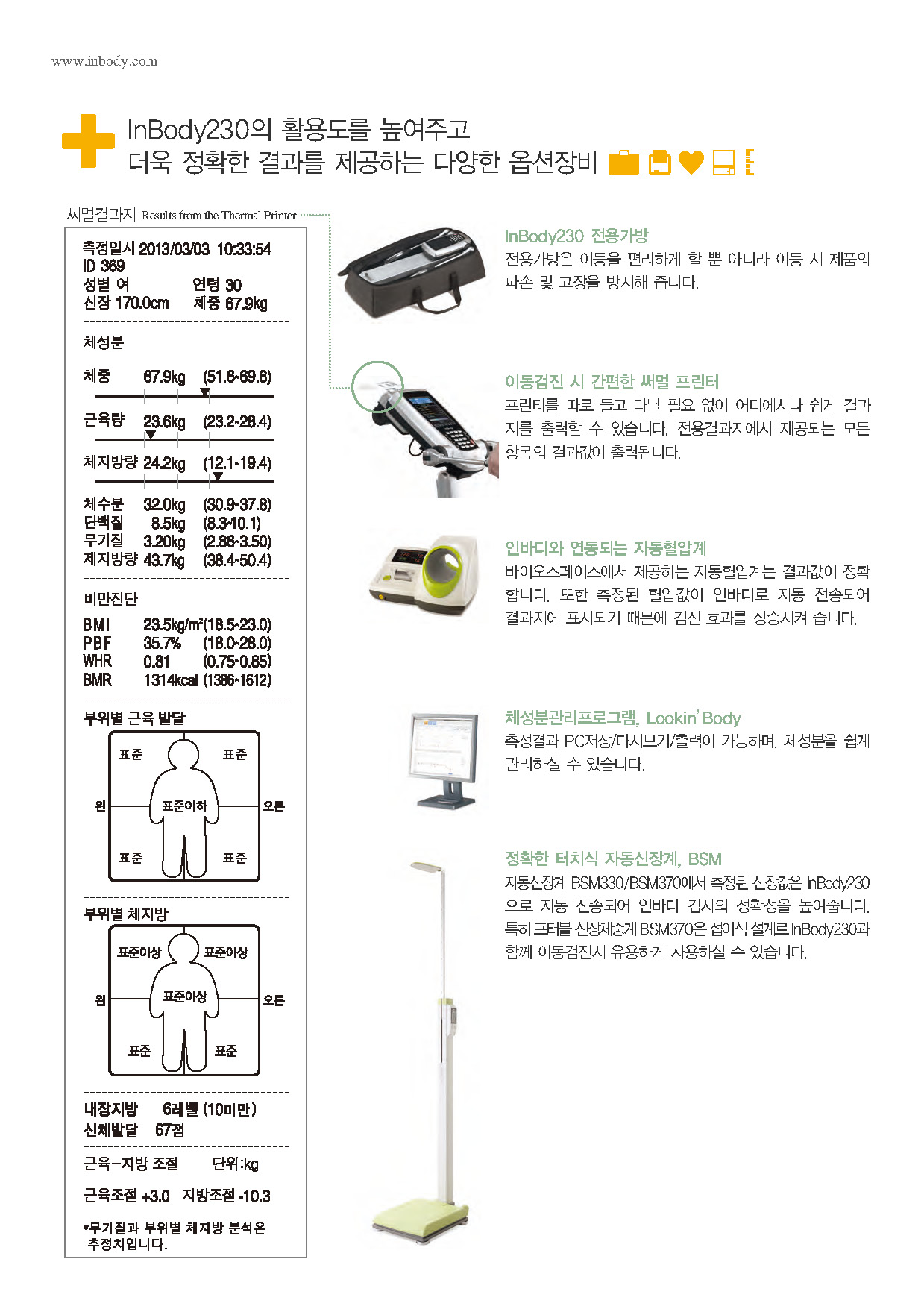 www.inbody.com

InBody230의 활용도를 높여주고
더욱 정확한 결과를 제공하는 다양한 옵션장비

써멀결과지 Results from the Thermal Printer

측정일시 2013/03/03 10:33:54
ID 369
성별 여 연령 30
신장 170.0cm 체중 67.9kg

체성분

체중 67.9kg (51.6~69.8)

근육량 23.6kg (23.2~28.4)

체지방량 24.2kg (12.1~19.4)

체수분 32.0kg (30.9~37.8)
단백질 8.5kg (8.3~10.1)
무기질 3.20kg (2.86~3.50)
제지방량 43.7kg (38.4~50.4)

비만진단

BMI 23.5kg/m²(18.5~23.0)
PBF 35.7% (18.0~28.0)
WHR 0.81 (0.75~0.85)
BMR 1314kcal (1386~1612)

부위별 근육 발달

표준 표준
왼 표준이하 오른
표준 표준

부위별 체지방

표준이상 표준이상
왼 표준이상 오른
표준 표준

내장지방 6레벨 (10미만)
신체발달 67점

근육-지방 조절 단위:kg

근육조절 +3.0 지방조절 -10.3

*무기질과 부위별 체지방 분석은 추정치입니다.

InBody230 전용가방
전용가방은 이동을 편리하게 할 뿐 아니라 이동 시 제품의 파손 및 고장을 방지해 줍니다.

이동검진 시 간편한 써멀 프린터
프린터를 따로 들고 다닐 필요 없이 어디에서나 쉽게 결과지를 출력할 수 있습니다. 전용결과지에서 제공되는 모든 항목의 결과값이 출력됩니다.

인바디와 연동되는 자동혈압계
바이오스페이스에서 제공하는 자동혈압계는 결과값이 정확합니다. 또한 측정된 혈압값이 인바디로 자동 전송되어 결과지에 표시되기 때문에 검진 효과를 상승시켜 줍니다.

체성분관리프로그램, Lookin' Body
측정결과 PC저장/다시보기/출력이 가능하며, 체성분을 쉽게 관리하실 수 있습니다.

정확한 터치식 자동신장계, BSM
자동신장계 BSM330/BSM370에서 측정된 신장값은 InBody230으로 자동 전송되어 인바디 검사의 정확성을 높여줍니다. 특히 포터블 신장체중계 BSM370은 접이식 설계로 InBody230과 함께 이동검진시 유용하게 사용하실 수 있습니다.